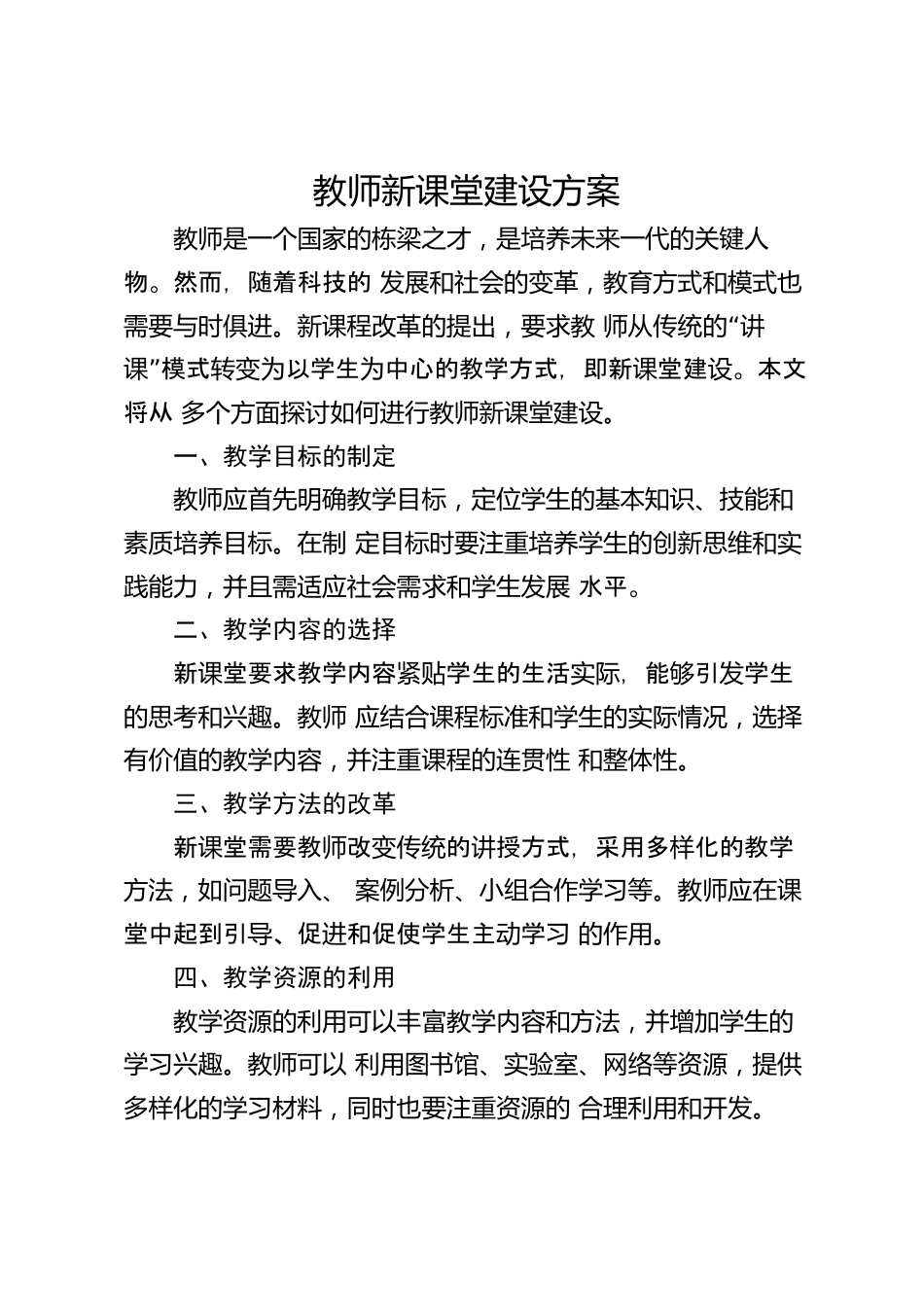 教师新课堂建设方案

教师是一个国家的栋梁之才，是培养未来一代的关键人物。然而，随着科技的 发展和社会的变革，教育方式和模式也需要与时俱进。新课程改革的提出，要求教 师从传统的“讲课”模式转变为以学生为中心的教学方式，即新课堂建设。本文将从 多个方面探讨如何进行教师新课堂建设。

一、教学目标的制定

教师应首先明确教学目标，定位学生的基本知识、技能和素质培养目标。在制 定目标时要注重培养学生的创新思维和实践能力，并且需适应社会需求和学生发展 水平。

二、教学内容的选择

新课堂要求教学内容紧贴学生的生活实际，能够引发学生的思考和兴趣。教师 应结合课程标准和学生的实际情况，选择有价值的教学内容，并注重课程的连贯性 和整体性。

三、教学方法的改革

新课堂需要教师改变传统的讲授方式，采用多样化的教学方法，如问题导入、 案例分析、小组合作学习等。教师应在课堂中起到引导、促进和促使学生主动学习 的作用。

四、教学资源的利用

教学资源的利用可以丰富教学内容和方法，并增加学生的学习兴趣。教师可以 利用图书馆、实验室、网络等资源，提供多样化的学习材料，同时也要注重资源的 合理利用和开发。